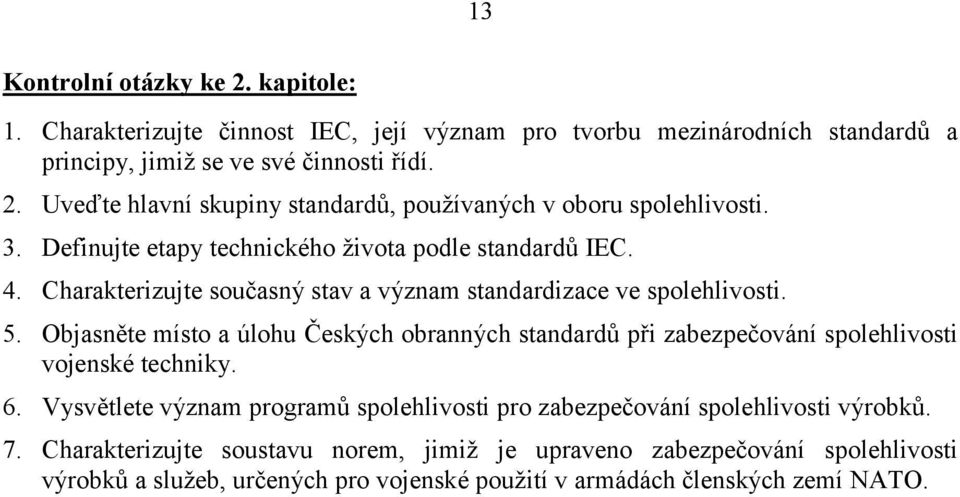 13

Kontrolní otázky ke 2. kapitole:

1. Charakterizujte činnost IEC, její význam pro tvorbu mezinárodních standardů a principy, jimiž se ve své činnosti řídí.
2. Uveďte hlavní skupiny standardů, používaných v oboru spolehlivosti.
3. Definujte etapy technického života podle standardů IEC.
4. Charakterizujte současný stav a význam standardizace ve spolehlivosti.
5. Objasněte místo a úlohu Českých obranných standardů při zabezpečování spolehlivosti vojenské techniky.
6. Vysvětlete význam programů spolehlivosti pro zabezpečování spolehlivosti výrobků.
7. Charakterizujte soustavu norem, jimiž je upraveno zabezpečování spolehlivosti výrobků a služeb, určených pro vojenské použití v armádách členských zemí NATO.